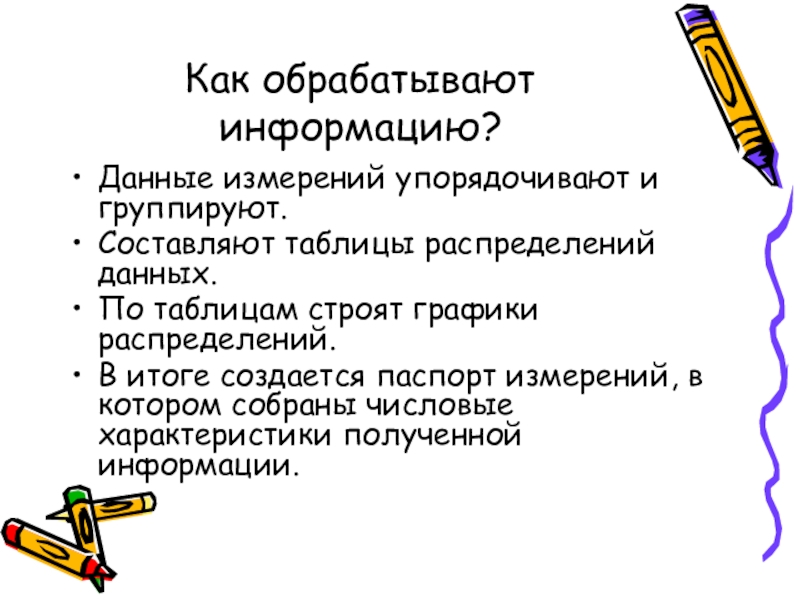 Как обрабатывают информацию?

• Данные измерений упорядочивают и группируют.
• Составляют таблицы распределений данных.
• По таблицам строят графики распределений.
• В итоге создается паспорт измерений, в котором собраны числовые характеристики полученной информации.